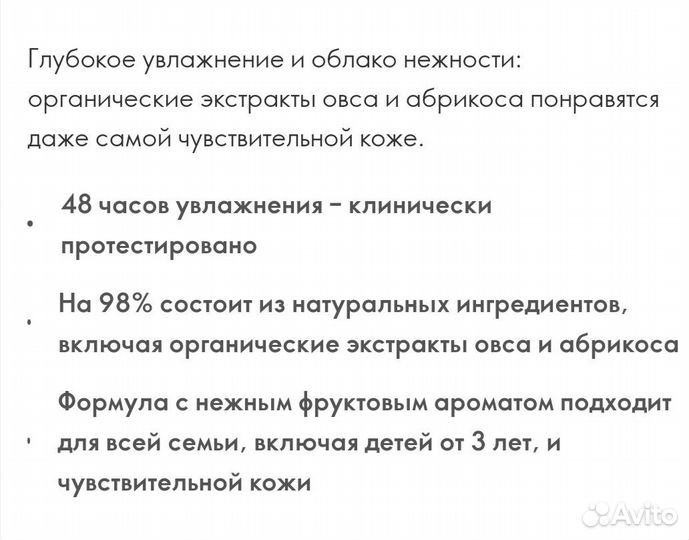 Глубокое увлажнение и облако нежности: органические экстракты овса и абрикоса понравятся даже самой чувствительной коже.

• 48 часов увлажнения – клинически протестировано

• На 98% состоит из натуральных ингредиентов, включая органические экстракты овса и абрикоса

• Формула с нежным фруктовым ароматом подходит для всей семьи, включая детей от 3 лет, и чувствительной кожи

Avito